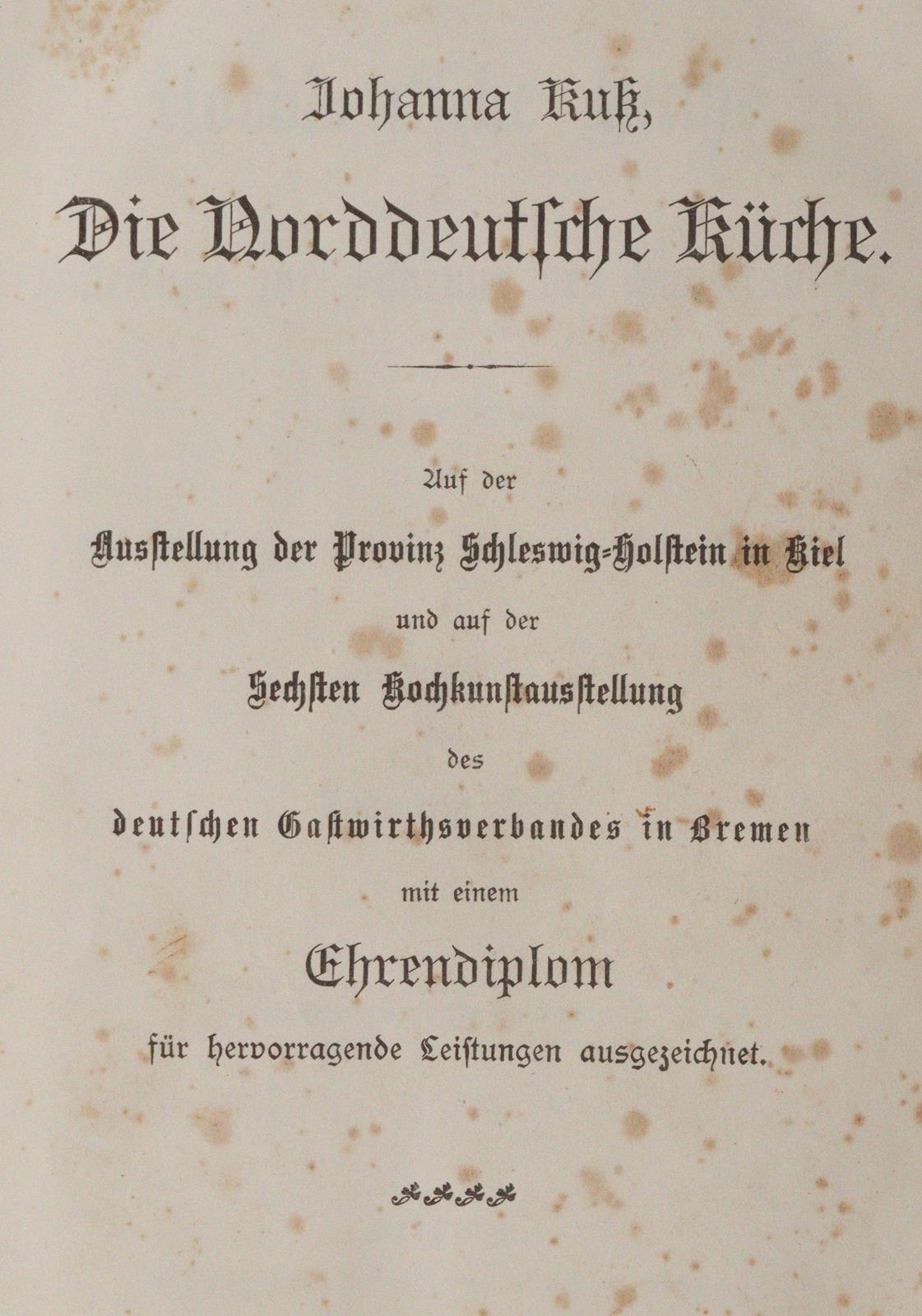 Johanna Kuß,

Die Norddeutsche Küche.

Auf der

Ausstellung der Provinz Schleswig-Holstein in Kiel

und auf der

Sechsten Kochkunstausstellung

des

deutschen Gastwirthsverbandes in Bremen

mit einem

Ehrendiplom

für hervorragende Leistungen ausgezeichnet.